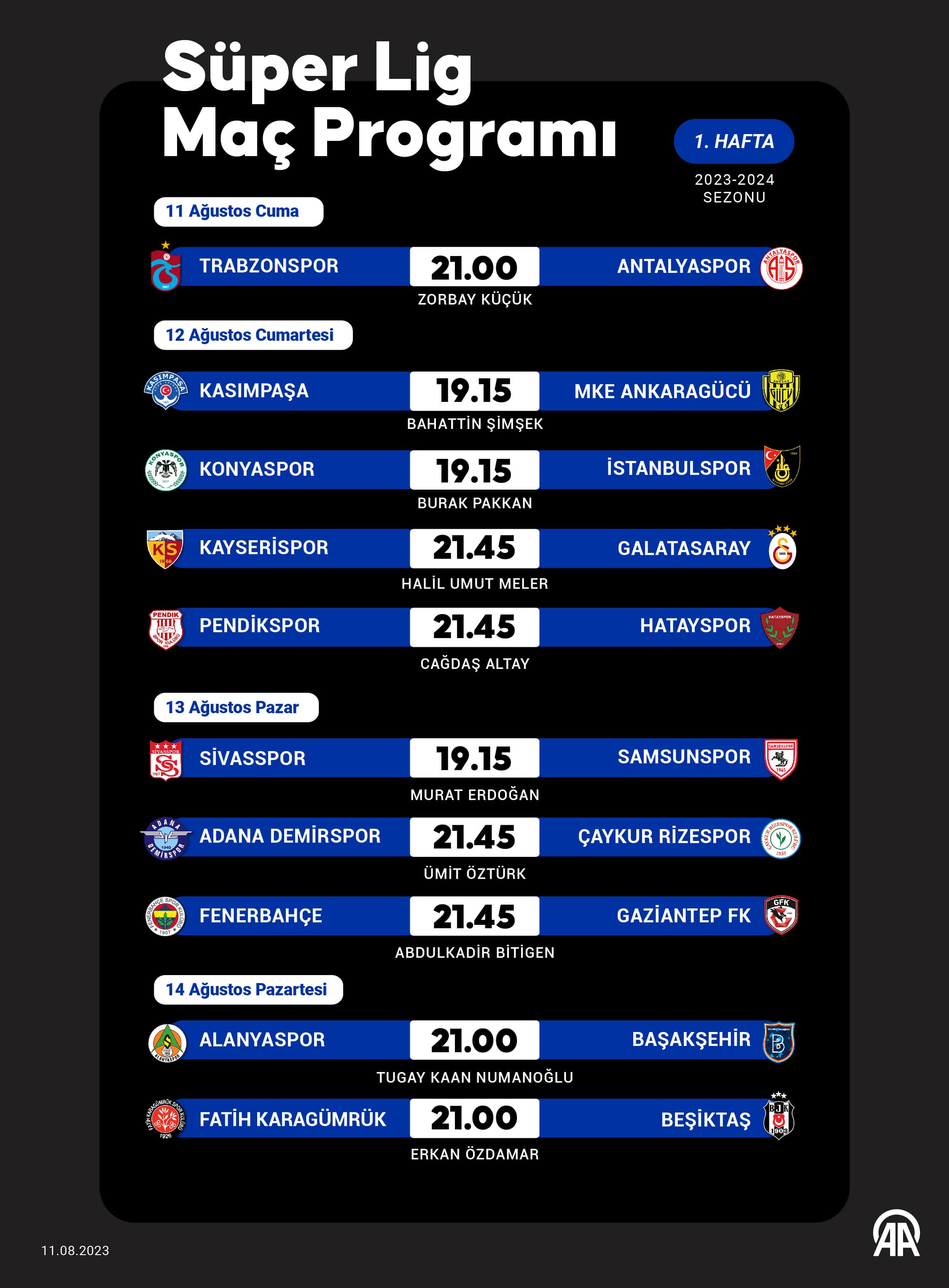 Süper Lig
Maç Programı

1. HAFTA

2023-2024 SEZONU

11 Ağustos Cuma

TRABZONSPOR 21.00 ANTALYASPOR
ZORBAY KÜÇÜK

12 Ağustos Cumartesi

KASIMPAŞA 19.15 MKE ANKARAGÜCÜ
BAHATTİN ŞİMŞEK

KONYASPOR 19.15 İSTANBULSPOR
BURAK PAKKAN

KAYSERİSPOR 21.45 GALATASARAY
HALİL UMUT MELER

PENDİKSPOR 21.45 HATAYSPOR
CAĞDAŞ ALTAY

13 Ağustos Pazar

SİVASSPOR 19.15 SAMSUNSPOR
MURAT ERDOĞAN

ADANA DEMİRSPOR 21.45 ÇAYKUR RİZESPOR
ÜMİT ÖZTÜRK

FENERBAHÇE 21.45 GAZİANTEP FK
ABDULKADİR BİTİGEN

14 Ağustos Pazartesi

ALANYASPOR 21.00 BAŞAKŞEHİR
TUGAY KAAN NUMANOĞLU

FATİH KARAGÜMRÜK 21.00 BEŞİKTAŞ
ERKAN ÖZDAMAR

11.08.2023

AA